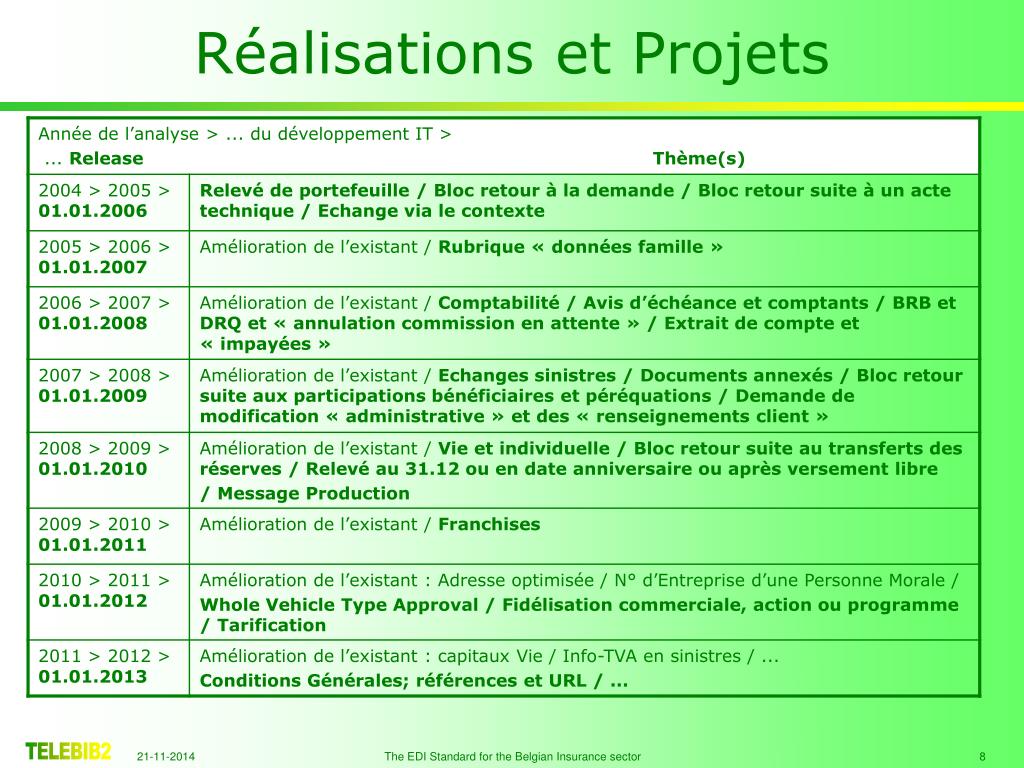 Réalisations et Projets

| Année de l'analyse > ... du développement IT > ... **Release** | **Thème(s)** |
|---|---|
| 2004 > 2005 > **01.01.2006** | **Relevé de portefeuille / Bloc retour à la demande / Bloc retour suite à un acte technique / Echange via le contexte** |
| 2005 > 2006 > **01.01.2007** | Amélioration de l'existant / **Rubrique « données famille »** |
| 2006 > 2007 > **01.01.2008** | Amélioration de l'existant / **Comptabilité / Avis d'échéance et comptants / BRB et DRQ et « annulation commission en attente » / Extrait de compte et « impayées »** |
| 2007 > 2008 > **01.01.2009** | Amélioration de l'existant / **Echanges sinistres / Documents annexés / Bloc retour suite aux participations bénéficiaires et péréquations / Demande de modification « administrative » et des « renseignements client »** |
| 2008 > 2009 > **01.01.2010** | Amélioration de l'existant / **Vie et individuelle / Bloc retour suite au transferts des réserves / Relevé au 31.12 ou en date anniversaire ou après versement libre / Message Production** |
| 2009 > 2010 > **01.01.2011** | Amélioration de l'existant / **Franchises** |
| 2010 > 2011 > **01.01.2012** | Amélioration de l'existant : Adresse optimisée / N° d'Entreprise d'une Personne Morale / **Whole Vehicle Type Approval / Fidélisation commerciale, action ou programme / Tarification** |
| 2011 > 2012 > **01.01.2013** | Amélioration de l'existant : capitaux Vie / Info-TVA en sinistres / ... **Conditions Générales; références et URL / ...** |

TELEBIB2 21-11-2014 The EDI Standard for the Belgian Insurance sector 8